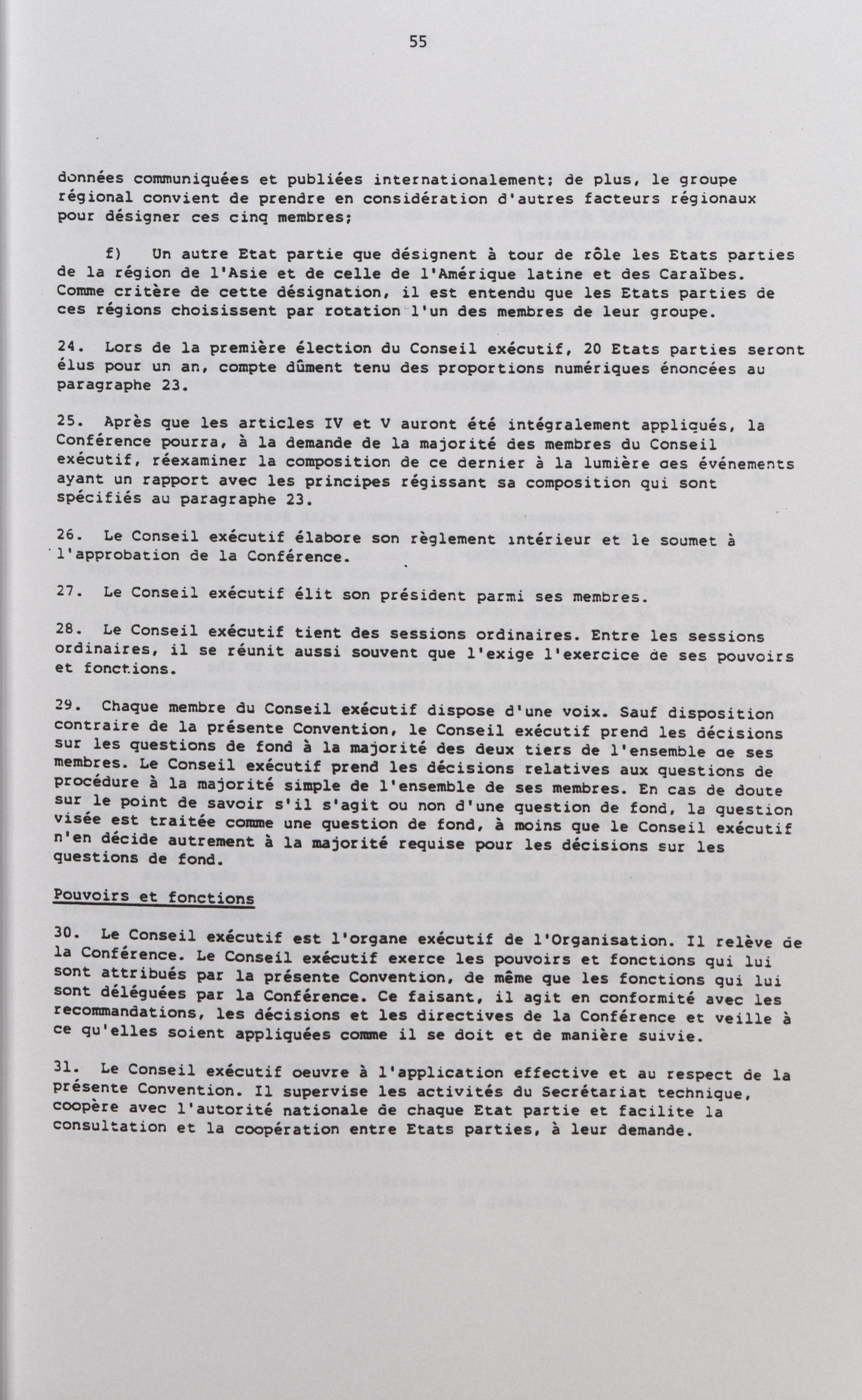 55

données communiquées et publiées internationalement; de plus, le groupe régional convient de prendre en considération d'autres facteurs régionaux pour désigner ces cinq membres;

f) Un autre Etat partie que désignent à tour de rôle les Etats parties de la région de l'Asie et de celle de l'Amérique latine et des Caraïbes. Comme critère de cette désignation, il est entendu que les Etats parties de ces régions choisissent par rotation l'un des membres de leur groupe.

24. Lors de la première élection du Conseil exécutif, 20 Etats parties seront élus pour un an, compte dûment tenu des proportions numériques énoncées au paragraphe 23.

25. Après que les articles IV et V auront été intégralement appliqués, la Conférence pourra, à la demande de la majorité des membres du Conseil exécutif, réexaminer la composition de ce dernier à la lumière des événements ayant un rapport avec les principes régissant sa composition qui sont spécifiés au paragraphe 23.

26. Le Conseil exécutif élabore son règlement intérieur et le soumet à l'approbation de la Conférence.

27. Le Conseil exécutif élit son président parmi ses membres.

28. Le Conseil exécutif tient des sessions ordinaires. Entre les sessions ordinaires, il se réunit aussi souvent que l'exige l'exercice de ses pouvoirs et fonctions.

29. Chaque membre du Conseil exécutif dispose d'une voix. Sauf disposition contraire de la présente Convention, le Conseil exécutif prend les décisions sur les questions de fond à la majorité des deux tiers de l'ensemble de ses membres. Le Conseil exécutif prend les décisions relatives aux questions de procédure à la majorité simple de l'ensemble de ses membres. En cas de doute sur le point de savoir s'il s'agit ou non d'une question de fond, la question visée est traitée comme une question de fond, à moins que le Conseil exécutif n'en décide autrement à la majorité requise pour les décisions sur les questions de fond.

Pouvoirs et fonctions

30. Le Conseil exécutif est l'organe exécutif de l'Organisation. Il relève de la Conférence. Le Conseil exécutif exerce les pouvoirs et fonctions qui lui sont attribués par la présente Convention, de même que les fonctions qui lui sont déléguées par la Conférence. Ce faisant, il agit en conformité avec les recommandations, les décisions et les directives de la Conférence et veille à ce qu'elles soient appliquées comme il se doit et de manière suivie.

31. Le Conseil exécutif oeuvre à l'application effective et au respect de la présente Convention. Il supervise les activités du Secrétariat technique, coopère avec l'autorité nationale de chaque Etat partie et facilite la consultation et la coopération entre Etats parties, à leur demande.